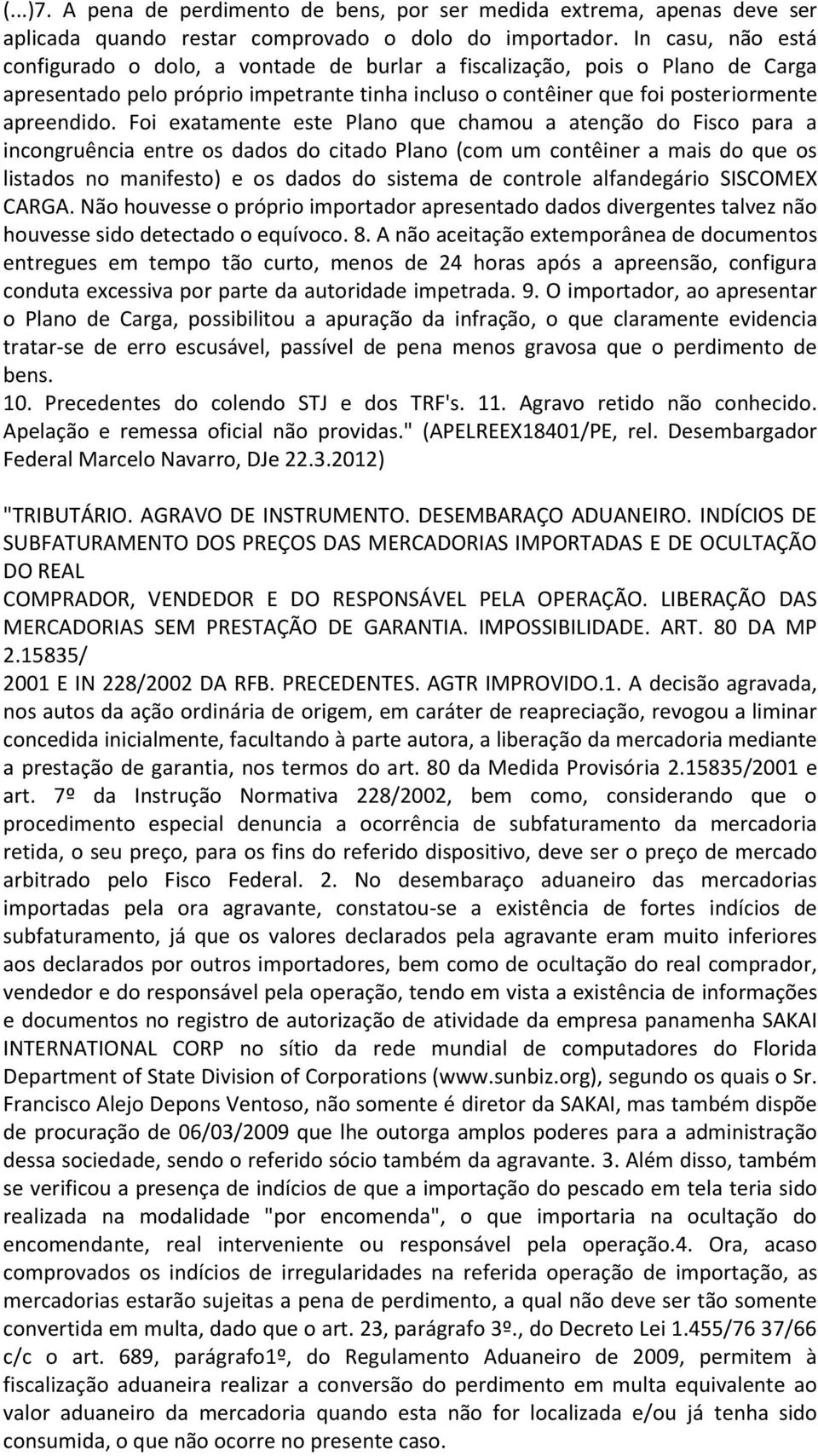 (...)7. A pena de perdimento de bens, por ser medida extrema, apenas deve ser aplicada quando restar comprovado o dolo do importador. In casu, não está configurado o dolo, a vontade de burlar a fiscalização, pois o Plano de Carga apresentado pelo próprio impetrante tinha incluso o contêiner que foi posteriormente apreendido. Foi exatamente este Plano que chamou a atenção do Fisco para a incongruência entre os dados do citado Plano (com um contêiner a mais do que os listados no manifesto) e os dados do sistema de controle alfandegário SISCOMEX CARGA. Não houvesse o próprio importador apresentado dados divergentes talvez não houvesse sido detectado o equívoco. 8. A não aceitação extemporânea de documentos entregues em tempo tão curto, menos de 24 horas após a apreensão, configura conduta excessiva por parte da autoridade impetrada. 9. O importador, ao apresentar o Plano de Carga, possibilitou a apuração da infração, o que claramente evidencia tratar-se de erro escusável, passível de pena menos gravosa que o perdimento de bens.
10. Precedentes do colendo STJ e dos TRF's. 11. Agravo retido não conhecido. Apelação e remessa oficial não providas." (APELREEX18401/PE, rel. Desembargador Federal Marcelo Navarro, DJe 22.3.2012)

"TRIBUTÁRIO. AGRAVO DE INSTRUMENTO. DESEMBARAÇO ADUANEIRO. INDÍCIOS DE SUBFATURAMENTO DOS PREÇOS DAS MERCADORIAS IMPORTADAS E DE OCULTAÇÃO DO REAL
COMPRADOR, VENDEDOR E DO RESPONSÁVEL PELA OPERAÇÃO. LIBERAÇÃO DAS MERCADORIAS SEM PRESTAÇÃO DE GARANTIA. IMPOSSIBILIDADE. ART. 80 DA MP 2.15835/
2001 E IN 228/2002 DA RFB. PRECEDENTES. AGTR IMPROVIDO.1. A decisão agravada, nos autos da ação ordinária de origem, em caráter de reapreciação, revogou a liminar concedida inicialmente, facultando à parte autora, a liberação da mercadoria mediante a prestação de garantia, nos termos do art. 80 da Medida Provisória 2.15835/2001 e art. 7º da Instrução Normativa 228/2002, bem como, considerando que o procedimento especial denuncia a ocorrência de subfaturamento da mercadoria retida, o seu preço, para os fins do referido dispositivo, deve ser o preço de mercado arbitrado pelo Fisco Federal. 2. No desembaraço aduaneiro das mercadorias importadas pela ora agravante, constatou-se a existência de fortes indícios de subfaturamento, já que os valores declarados pela agravante eram muito inferiores aos declarados por outros importadores, bem como de ocultação do real comprador, vendedor e do responsável pela operação, tendo em vista a existência de informações e documentos no registro de autorização de atividade da empresa panamenha SAKAI INTERNATIONAL CORP no sítio da rede mundial de computadores do Florida Department of State Division of Corporations (www.sunbiz.org), segundo os quais o Sr. Francisco Alejo Depons Ventoso, não somente é diretor da SAKAI, mas também dispõe de procuração de 06/03/2009 que lhe outorga amplos poderes para a administração dessa sociedade, sendo o referido sócio também da agravante. 3. Além disso, também se verificou a presença de indícios de que a importação do pescado em tela teria sido realizada na modalidade "por encomenda", o que importaria na ocultação do encomendante, real interveniente ou responsável pela operação.4. Ora, acaso comprovados os indícios de irregularidades na referida operação de importação, as mercadorias estarão sujeitas a pena de perdimento, a qual não deve ser tão somente convertida em multa, dado que o art. 23, parágrafo 3º., do Decreto Lei 1.455/76 37/66 c/c o art. 689, parágrafo1º, do Regulamento Aduaneiro de 2009, permitem à fiscalização aduaneira realizar a conversão do perdimento em multa equivalente ao valor aduaneiro da mercadoria quando esta não for localizada e/ou já tenha sido consumida, o que não ocorre no presente caso.